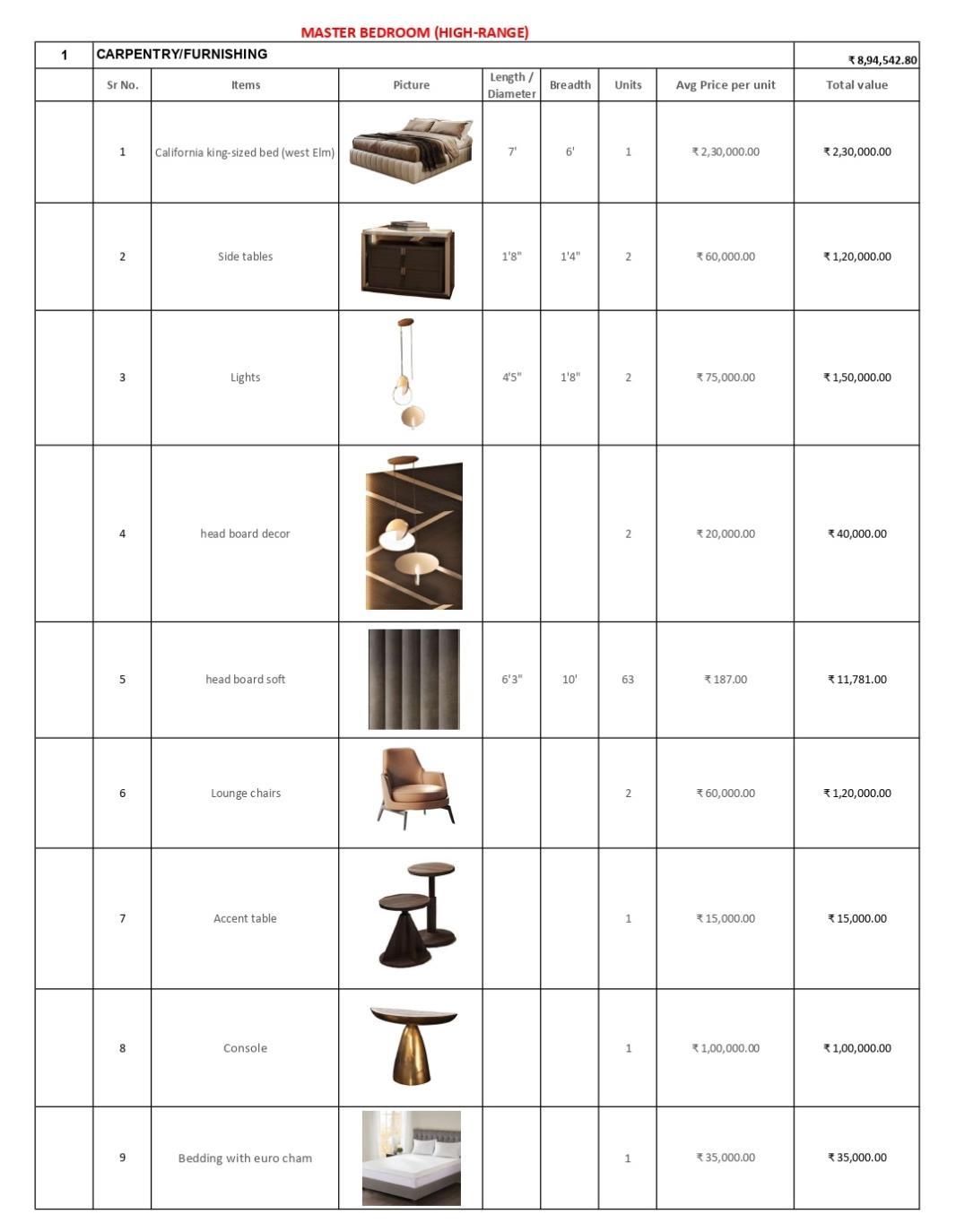 MASTER BEDROOM (HIGH-RANGE)

| 1 | CARPENTRY/FURNISHING | | | | | | | ₹ 8,94,542.80 |
|---|---|---|---|---|---|---|---|---|
| | Sr No. | Items | Picture | Length / Diameter | Breadth | Units | Avg Price per unit | Total value |
| | 1 | California king-sized bed (west Elm) | | 7' | 6' | 1 | ₹ 2,30,000.00 | ₹ 2,30,000.00 |
| | 2 | Side tables | | 1'8" | 1'4" | 2 | ₹ 60,000.00 | ₹ 1,20,000.00 |
| | 3 | Lights | | 4'5" | 1'8" | 2 | ₹ 75,000.00 | ₹ 1,50,000.00 |
| | 4 | head board decor | | | | 2 | ₹ 20,000.00 | ₹ 40,000.00 |
| | 5 | head board soft | | 6'3" | 10' | 63 | ₹ 187.00 | ₹ 11,781.00 |
| | 6 | Lounge chairs | | | | 2 | ₹ 60,000.00 | ₹ 1,20,000.00 |
| | 7 | Accent table | | | | 1 | ₹ 15,000.00 | ₹ 15,000.00 |
| | 8 | Console | | | | 1 | ₹ 1,00,000.00 | ₹ 1,00,000.00 |
| | 9 | Bedding with euro cham | | | | 1 | ₹ 35,000.00 | ₹ 35,000.00 |